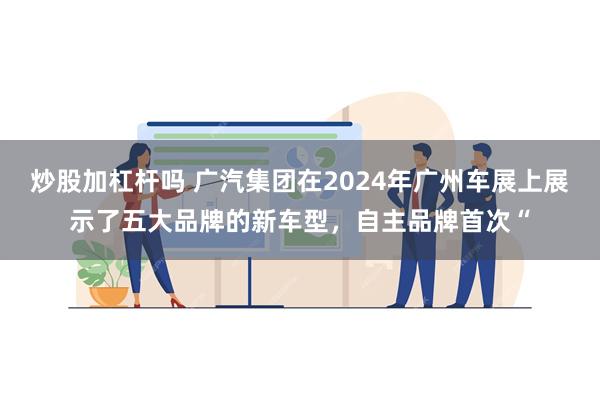 炒股加杠杆吗 广汽集团在2024年广州车展上展示了五大品牌的新车型，自主品牌首次“